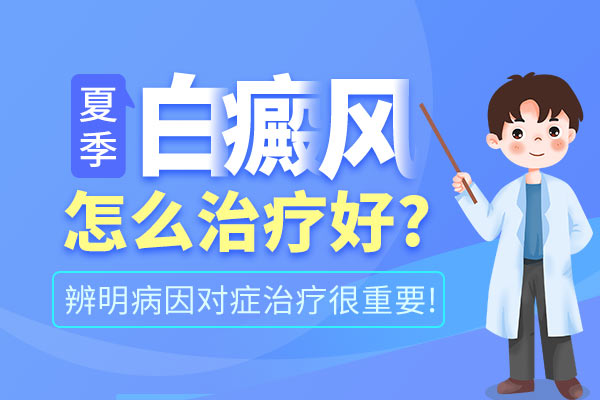 夏季

白癜风

怎么治疗好？

辨明病因对症治疗很重要！